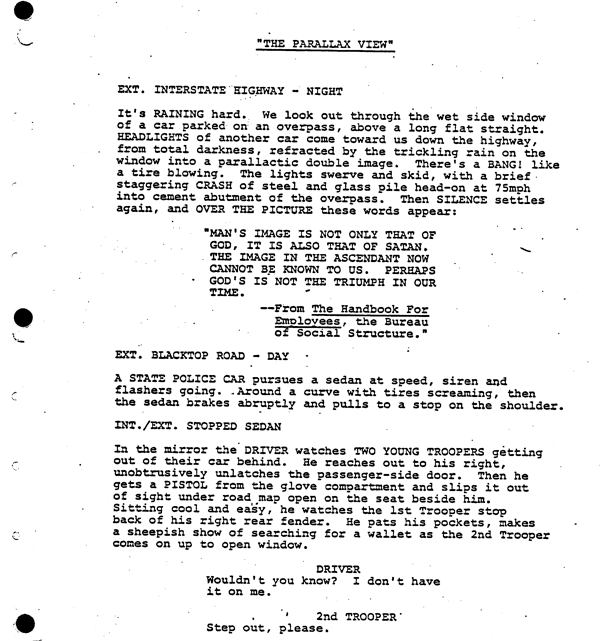 "THE PARALLAX VIEW"

EXT. INTERSTATE HIGHWAY - NIGHT

It's RAINING hard. We look out through the wet side window of a car parked on an overpass, above a long flat straight. HEADLIGHTS of another car come toward us down the highway, from total darkness, refracted by the trickling rain on the window into a parallactic double image. There's a BANG! like a tire blowing. The lights swerve and skid, with a brief staggering CRASH of steel and glass pile head-on at 75mph into cement abutment of the overpass. Then SILENCE settles again, and OVER THE PICTURE these words appear:

"MAN'S IMAGE IS NOT ONLY THAT OF GOD, IT IS ALSO THAT OF SATAN. THE IMAGE IN THE ASCENDANT NOW CANNOT BE KNOWN TO US. PERHAPS GOD'S IS NOT THE TRIUMPH IN OUR TIME.

--From The Handbook For Employees, the Bureau of Social Structure."

EXT. BLACKTOP ROAD - DAY

A STATE POLICE CAR pursues a sedan at speed, siren and flashers going. Around a curve with tires screaming, then the sedan brakes abruptly and pulls to a stop on the shoulder.

INT./EXT. STOPPED SEDAN

In the mirror the DRIVER watches TWO YOUNG TROOPERS getting out of their car behind. He reaches out to his right, unobtrusively unlatches the passenger-side door. Then he gets a PISTOL from the glove compartment and slips it out of sight under road map open on the seat beside him. Sitting cool and easy, he watches the 1st Trooper stop back of his right rear fender. He pats his pockets, makes a sheepish show of searching for a wallet as the 2nd Trooper comes on up to open window.

DRIVER
Wouldn't you know? I don't have it on me.

2nd TROOPER
Step out, please.